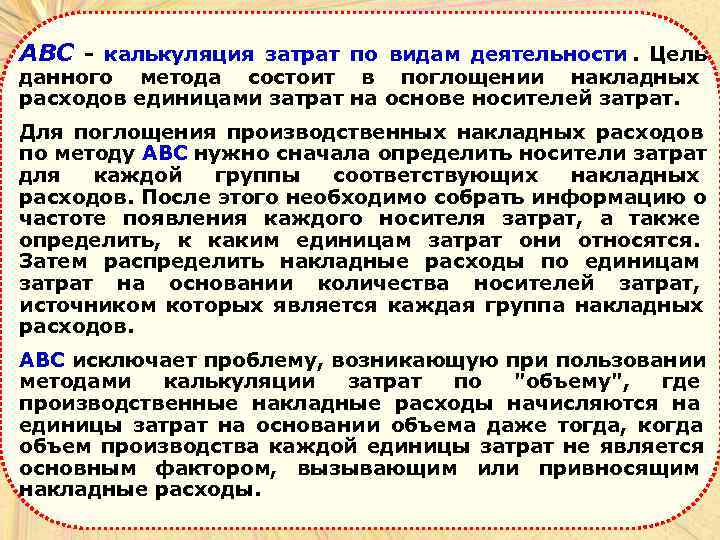 ABC - калькуляция затрат по видам деятельности. Цель данного метода состоит в поглощении накладных расходов единицами затрат на основе носителей затрат.

Для поглощения производственных накладных расходов по методу ABC нужно сначала определить носители затрат для каждой группы соответствующих накладных расходов. После этого необходимо собрать информацию о частоте появления каждого носителя затрат, а также определить, к каким единицам затрат они относятся. Затем распределить накладные расходы по единицам затрат на основании количества носителей затрат, источником которых является каждая группа накладных расходов.

ABC исключает проблему, возникающую при пользовании методами калькуляции затрат по "объему", где производственные накладные расходы начисляются на единицы затрат на основании объема даже тогда, когда объем производства каждой единицы затрат не является основным фактором, вызывающим или привносящим накладные расходы.